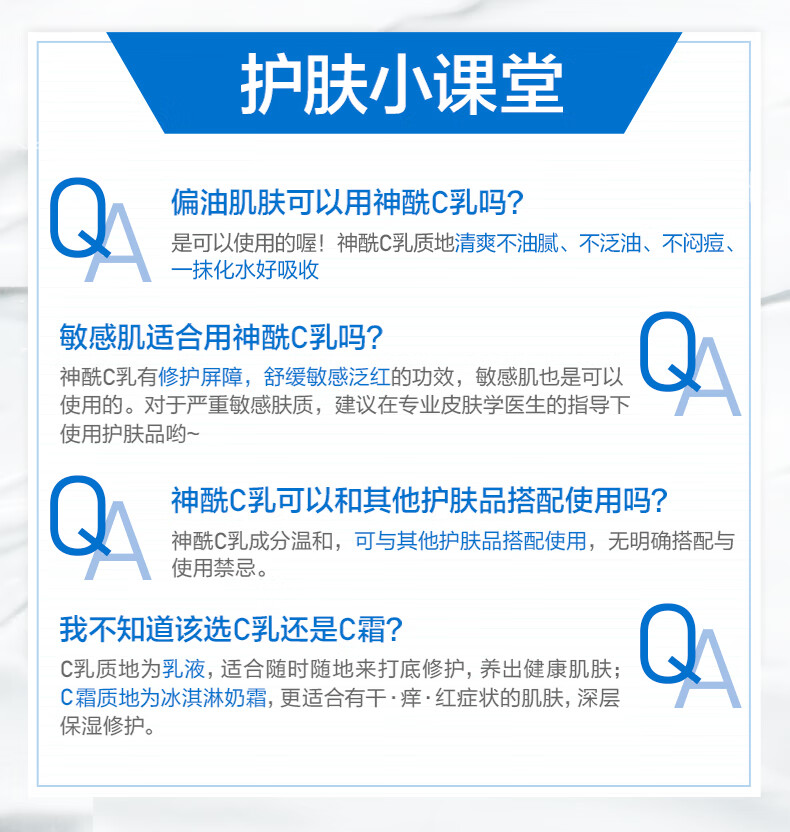 护肤小课堂

QA

偏油肌肤可以用神酰C乳吗?

是可以使用的喔！神酰C乳质地清爽不油腻、不泛油、不闷痘、一抹化水好吸收

敏感肌适合用神酰C乳吗?

QA

神酰C乳有修护屏障，舒缓敏感泛红的功效，敏感肌也是可以使用的。对于严重敏感肤质，建议在专业皮肤学医生的指导下使用护肤品哟~

QA

神酰C乳可以和其他护肤品搭配使用吗?

神酰C乳成分温和，可与其他护肤品搭配使用，无明确搭配与使用禁忌。

我不知道该选C乳还是C霜?

QA

C乳质地为乳液，适合随时随地来打底修护，养出健康肌肤；C霜质地为冰淇淋奶霜，更适合有干·痒·红症状的肌肤，深层保湿修护。